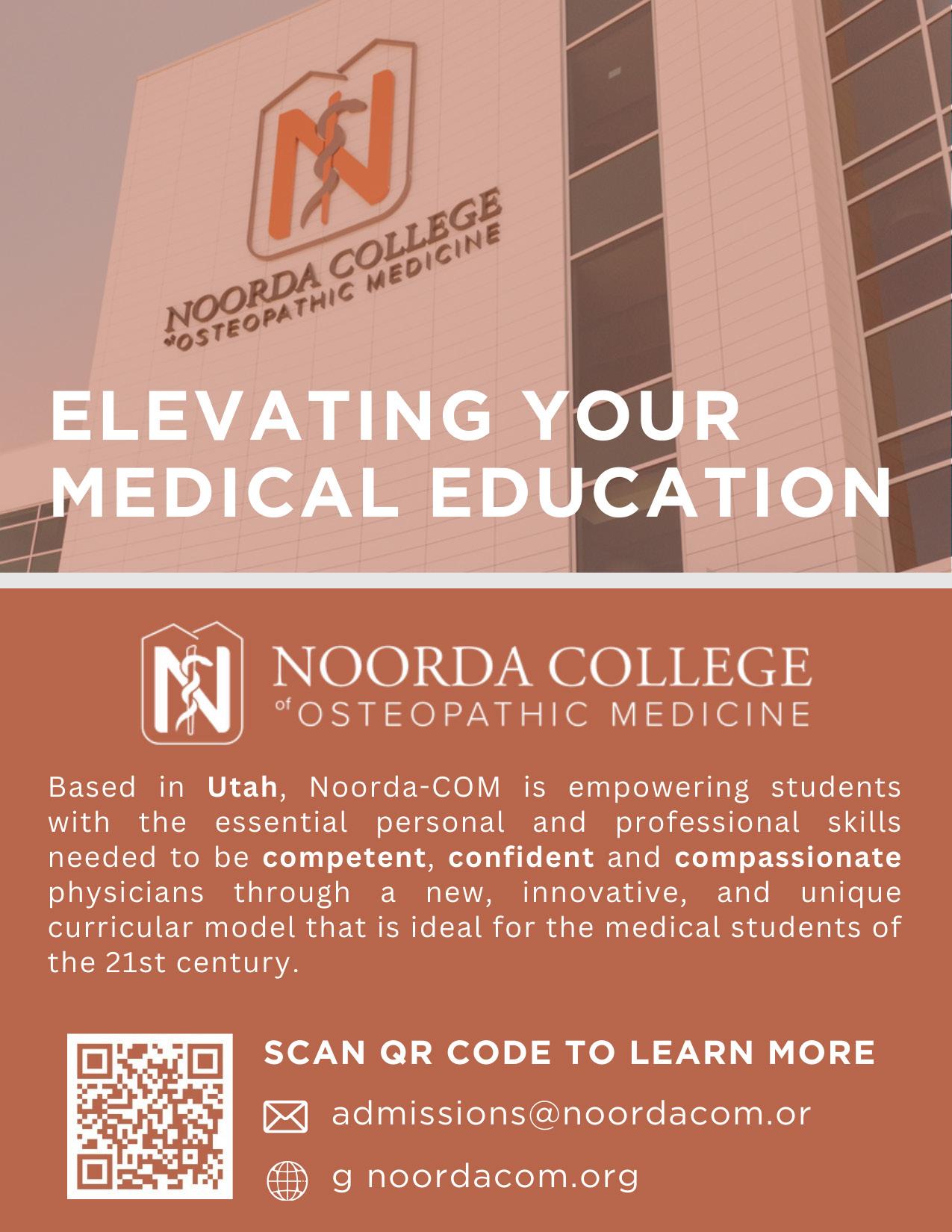 NOORDA COLLEGE of OSTEOPATHIC MEDICINE

ELEVATING YOUR MEDICAL EDUCATION

NOORDA COLLEGE
of OSTEOPATHIC MEDICINE

Based in Utah, Noorda-COM is empowering students with the essential personal and professional skills needed to be competent, confident and compassionate physicians through a new, innovative, and unique curricular model that is ideal for the medical students of the 21st century.

SCAN QR CODE TO LEARN MORE

admissions@noordacom.or

g noordacom.org